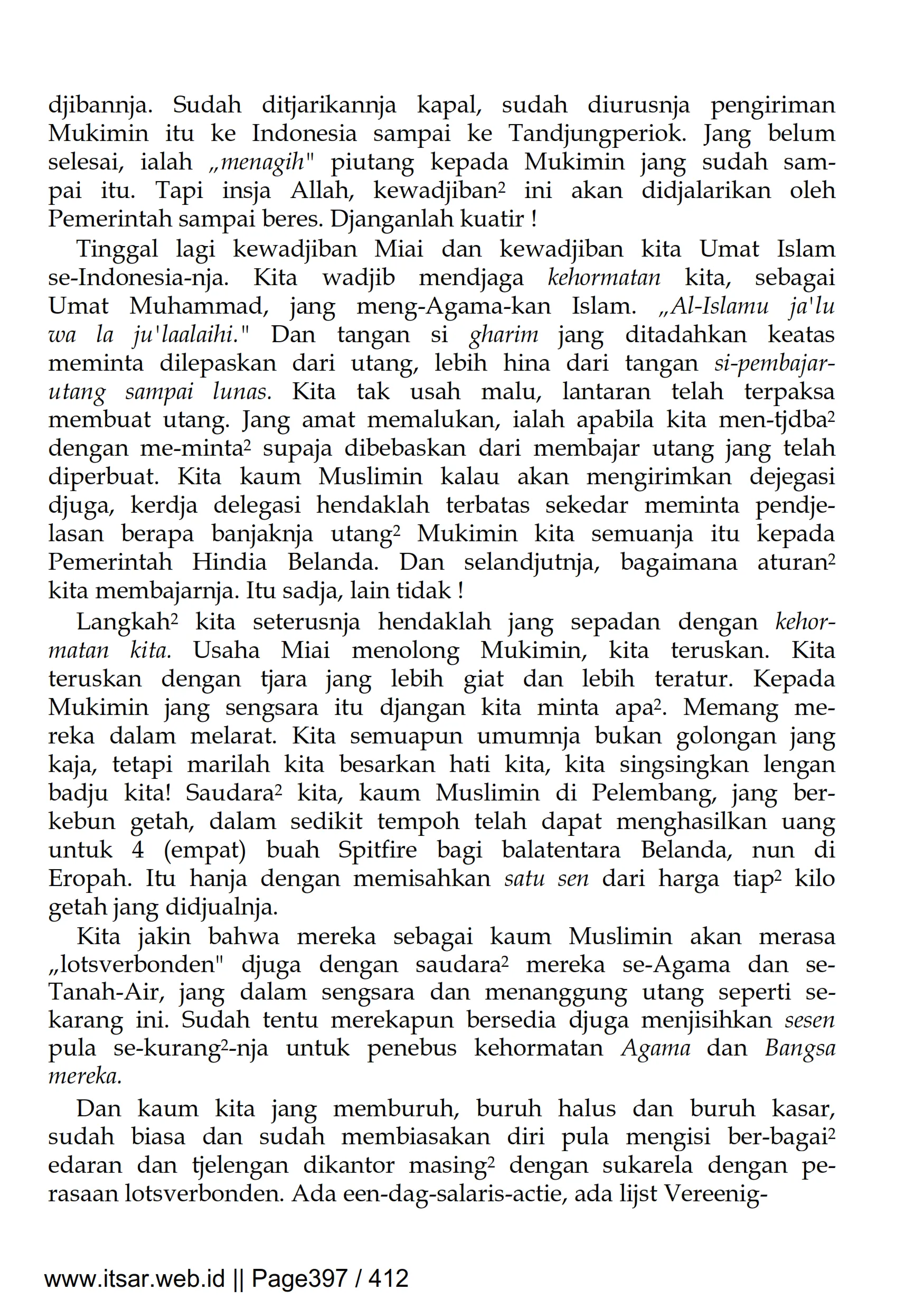 djibannja. Sudah ditjarikannja kapal, sudah diurusnja pengiriman Mukimin itu ke Indonesia sampai ke Tandjungperiok. Jang belum selesai, ialah „menagih" piutang kepada Mukimin jang sudah sampai itu. Tapi insja Allah, kewadjiban² ini akan didjalarikan oleh Pemerintah sampai beres. Djanganlah kuatir !

Tinggal lagi kewadjiban Miai dan kewadjiban kita Umat Islam se-Indonesia-nja. Kita wadjib mendjaga kehormatan kita, sebagai Umat Muhammad, jang meng-Agama-kan Islam. „Al-Islamu ja'lu wa la ju'laalaihi." Dan tangan si gharim jang ditadahkan keatas meminta dilepaskan dari utang, lebih hina dari tangan si-pembajar-utang sampai lunas. Kita tak usah malu, lantaran telah terpaksa membuat utang. Jang amat memalukan, ialah apabila kita men-tjdba² dengan me-minta² supaja dibebaskan dari membajar utang jang telah diperbuat. Kita kaum Muslimin kalau akan mengirimkan dejegasi djuga, kerdja delegasi hendaklah terbatas sekedar meminta pendjelasan berapa banjaknja utang² Mukimin kita semuanja itu kepada Pemerintah Hindia Belanda. Dan selandjutnja, bagaimana aturan² kita membajarnja. Itu sadja, lain tidak !

Langkah² kita seterusnja hendaklah jang sepadan dengan kehormatan kita. Usaha Miai menolong Mukimin, kita teruskan. Kita teruskan dengan tjara jang lebih giat dan lebih teratur. Kepada Mukimin jang sengsara itu djangan kita minta apa². Memang mereka dalam melarat. Kita semuapun umumnja bukan golongan jang kaja, tetapi marilah kita besarkan hati kita, kita singsingkan lengan badju kita! Saudara² kita, kaum Muslimin di Pelembang, jang berkebun getah, dalam sedikit tempoh telah dapat menghasilkan uang untuk 4 (empat) buah Spitfire bagi balatentara Belanda, nun di Eropah. Itu hanja dengan memisahkan satu sen dari harga tiap² kilo getah jang didjualnja.

Kita jakin bahwa mereka sebagai kaum Muslimin akan merasa „lotsverbonden" djuga dengan saudara² mereka se-Agama dan se-Tanah-Air, jang dalam sengsara dan menanggung utang seperti sekarang ini. Sudah tentu merekapun bersedia djuga menjisihkan sesen pula se-kurang²-nja untuk penebus kehormatan Agama dan Bangsa mereka.

Dan kaum kita jang memburuh, buruh halus dan buruh kasar, sudah biasa dan sudah membiasakan diri pula mengisi ber-bagai² edaran dan tjelengan dikantor masing² dengan sukarela dengan perasaan lotsverbonden. Ada een-dag-salaris-actie, ada lijst Vereenig-

www.itsar.web.id || Page397 / 412